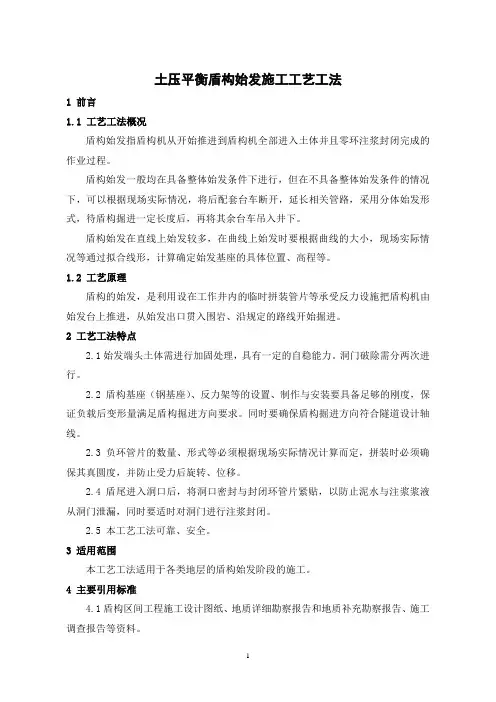 土压平衡盾构始发施工工艺工法

1 前言

1.1 工艺工法概况

盾构始发指盾构机从开始推进到盾构机全部进入土体并且零环注浆封闭完成的作业过程。

盾构始发一般均在具备整体始发条件下进行，但在不具备整体始发条件的情况下，可以根据现场实际情况，将后配套台车断开，延长相关管路，采用分体始发形式，待盾构掘进一定长度后，再将其余台车吊入井下。

盾构始发在直线上始发较多，在曲线上始发时要根据曲线的大小，现场实际情况等通过拟合线形，计算确定始发基座的具体位置、高程等。

1.2 工艺原理

盾构的始发，是利用设在工作井内的临时拼装管片等承受反力设施把盾构机由始发台上推进，从始发出口贯入围岩、沿规定的路线开始掘进。

2 工艺工法特点

2.1 始发端头土体需进行加固处理，具有一定的自稳能力。洞门破除需分两次进行。

2.2 盾构基座（钢基座）、反力架等的设置、制作与安装要具备足够的刚度，保证负载后变形量满足盾构掘进方向要求。同时要确保盾构掘进方向符合隧道设计轴线。

2.3 负环管片的数量、形式等必须根据现场实际情况计算而定，拼装时必须确保其真圆度，并防止受力后旋转、位移。

2.4 盾尾进入洞口后，将洞口密封与封闭环管片紧贴，以防止泥水与注浆浆液从洞门泄漏，同时要适时对洞门进行注浆封闭。

2.5 本工艺工法可靠、安全。

3 适用范围

本工艺工法适用于各类地层的盾构始发阶段的施工。

4 主要引用标准

4.1 盾构区间工程施工设计图纸、地质详细勘察报告和地质补充勘察报告、施工调查报告等资料。

1